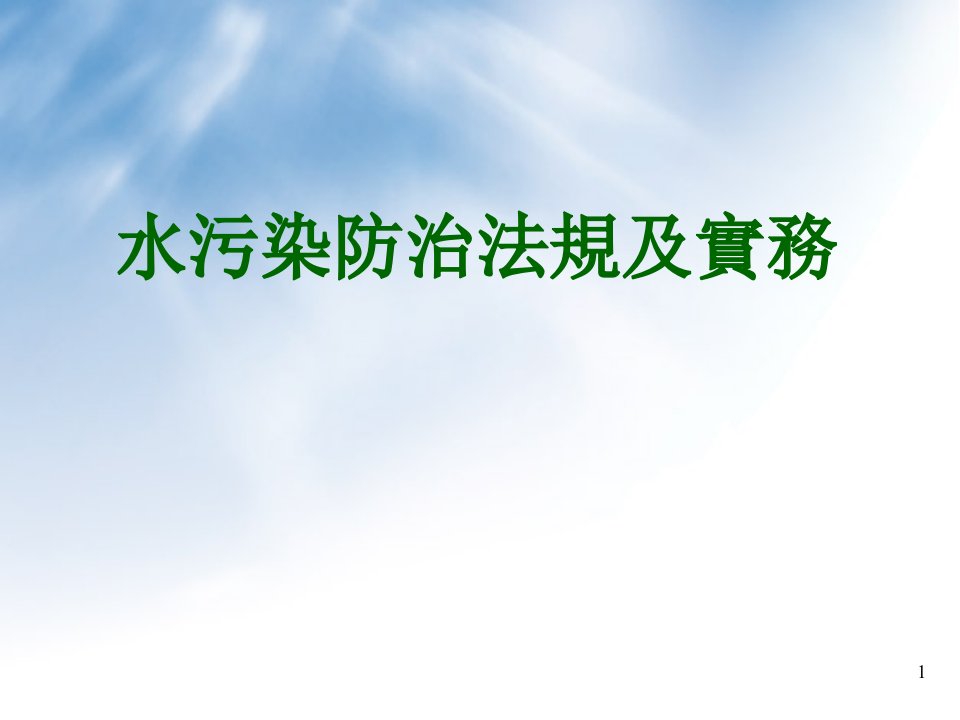 水污染防治法規及實務

1